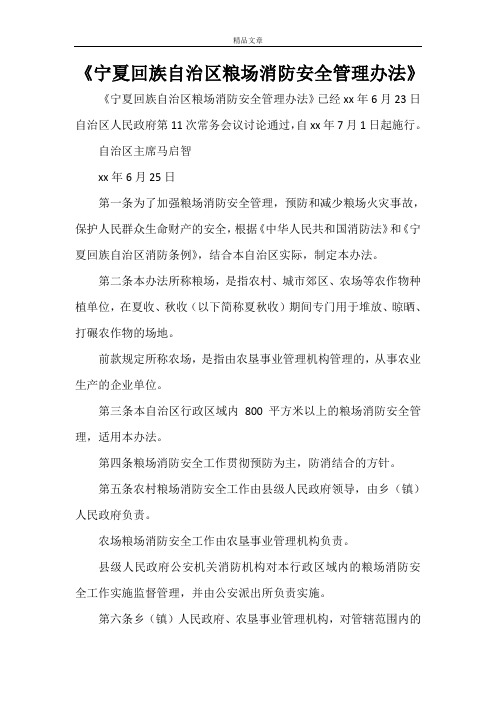 精品文章

《宁夏回族自治区粮场消防安全管理办法》

《宁夏回族自治区粮场消防安全管理办法》已经xx年6月23日自治区人民政府第11次常务会议讨论通过，自xx年7月1日起施行。

自治区主席马启智

xx年6月25日

第一条为了加强粮场消防安全管理，预防和减少粮场火灾事故，保护人民群众生命财产的安全，根据《中华人民共和国消防法》和《宁夏回族自治区消防条例》，结合本自治区实际，制定本办法。

第二条本办法所称粮场，是指农村、城市郊区、农场等农作物种植单位，在夏收、秋收（以下简称夏秋收）期间专门用于堆放、晾晒、打碾农作物的场地。

前款规定所称农场，是指由农垦事业管理机构管理的，从事农业生产的企业单位。

第三条本自治区行政区域内 800 平方米以上的粮场消防安全管理，适用本办法。

第四条粮场消防安全工作贯彻预防为主，防消结合的方针。

第五条农村粮场消防安全工作由县级人民政府领导，由乡（镇）人民政府负责。

农场粮场消防安全工作由农垦事业管理机构负责。

县级人民政府公安机关消防机构对本行政区域内的粮场消防安全工作实施监督管理，并由公安派出所负责实施。

第六条乡（镇）人民政府、农垦事业管理机构，对管辖范围内的